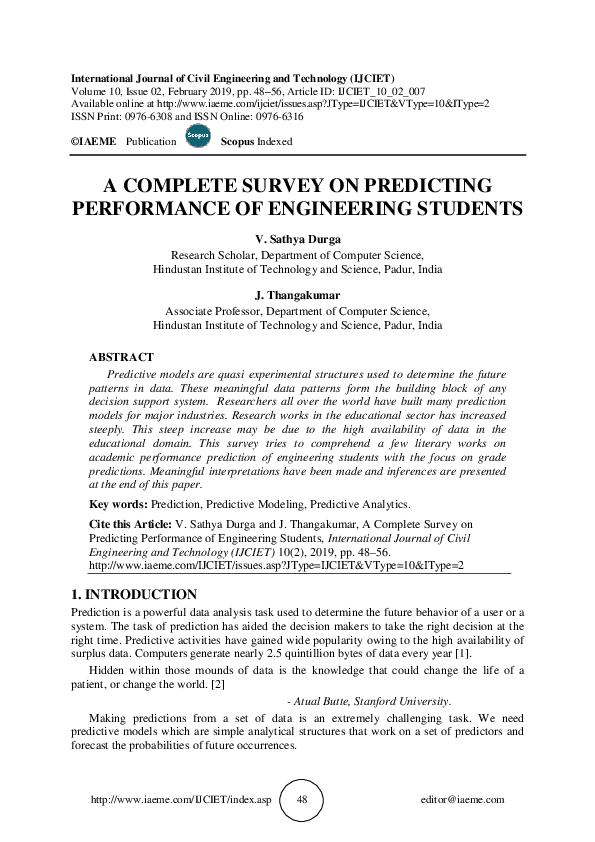 International Journal of Civil Engineering and Technology (IJCIET)
Volume 10, Issue 02, February 2019, pp. 48–56, Article ID: IJCIET_10_02_007
Available online at http://www.iaeme.com/ijciet/issues.asp?JType=IJCIET&VType=10&IType=2
ISSN Print: 0976-6308 and ISSN Online: 0976-6316

©IAEME Publication Scopus Scopus Indexed

A COMPLETE SURVEY ON PREDICTING PERFORMANCE OF ENGINEERING STUDENTS

V. Sathya Durga
Research Scholar, Department of Computer Science,
Hindustan Institute of Technology and Science, Padur, India

J. Thangakumar
Associate Professor, Department of Computer Science,
Hindustan Institute of Technology and Science, Padur, India

ABSTRACT

Predictive models are quasi experimental structures used to determine the future patterns in data. These meaningful data patterns form the building block of any decision support system. Researchers all over the world have built many prediction models for major industries. Research works in the educational sector has increased steeply. This steep increase may be due to the high availability of data in the educational domain. This survey tries to comprehend a few literary works on academic performance prediction of engineering students with the focus on grade predictions. Meaningful interpretations have been made and inferences are presented at the end of this paper.

Key words: Prediction, Predictive Modeling, Predictive Analytics.

Cite this Article: V. Sathya Durga and J. Thangakumar, A Complete Survey on Predicting Performance of Engineering Students, International Journal of Civil Engineering and Technology (IJCIET) 10(2), 2019, pp. 48–56.
http://www.iaeme.com/IJCIET/issues.asp?JType=IJCIET&VType=10&IType=2

1. INTRODUCTION

Prediction is a powerful data analysis task used to determine the future behavior of a user or a system. The task of prediction has aided the decision makers to take the right decision at the right time. Predictive activities have gained wide popularity owing to the high availability of surplus data. Computers generate nearly 2.5 quintillion bytes of data every year [1].

Hidden within those mounds of data is the knowledge that could change the life of a patient, or change the world. [2]

- Atual Butte, Stanford University.

Making predictions from a set of data is an extremely challenging task. We need predictive models which are simple analytical structures that work on a set of predictors and forecast the probabilities of future occurrences.

http://www.iaeme.com/IJCIET/index.asp 48 editor@iaeme.com